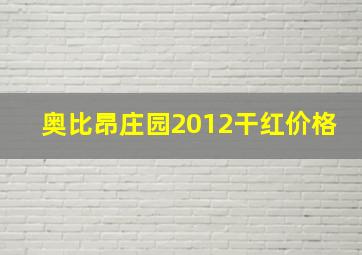 奥比昂庄园2012干红价格